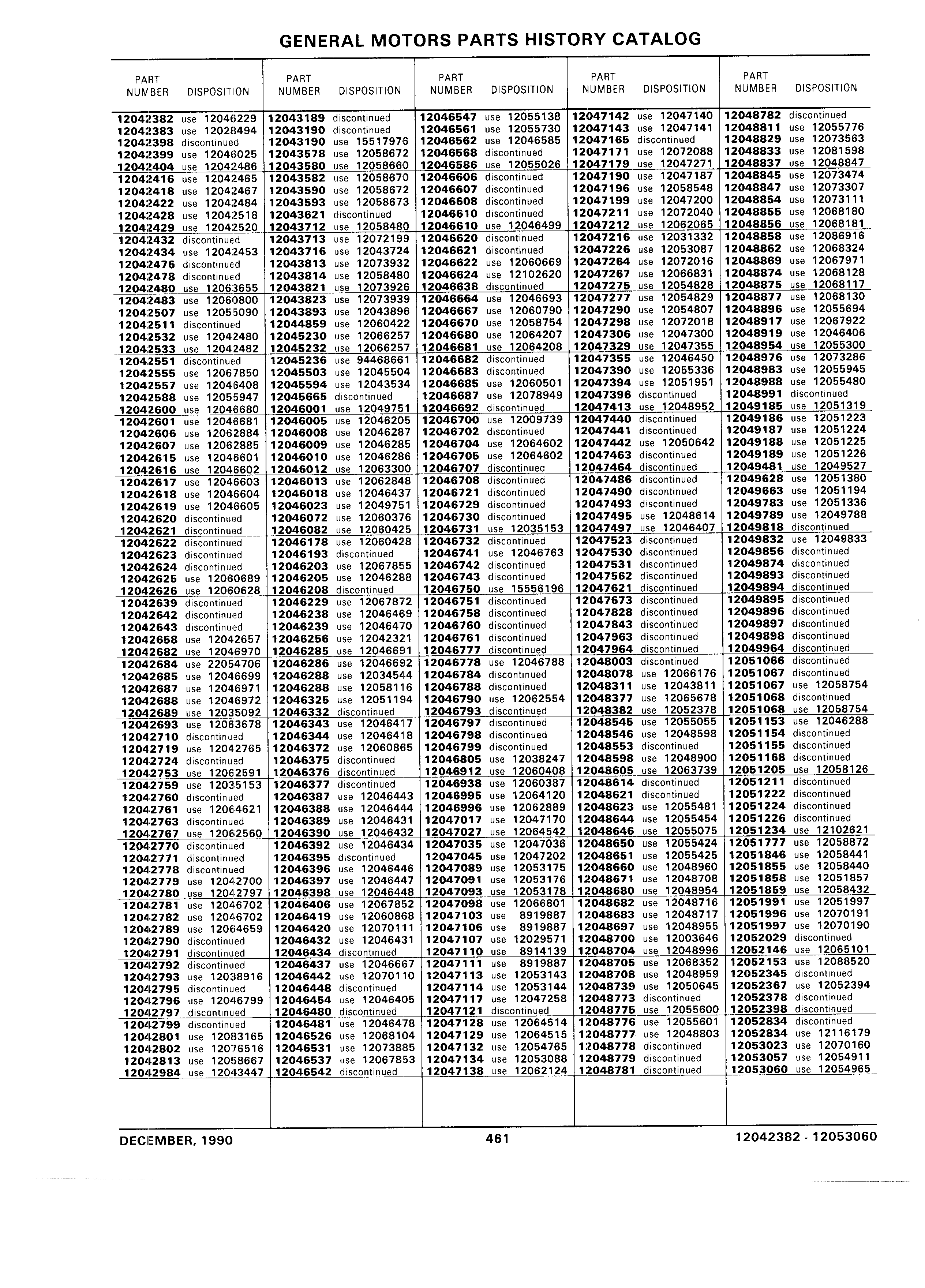 GENERAL MOTORS PARTS HISTORY CATALOG

| PART NUMBER | DISPOSITION |
|---|---|
| 12042382 | use 12046229 |
| 12042383 | use 12028494 |
| 12042398 | discontinued |
| 12042399 | use 12046025 |
| 12042404 | use 12042486 |
| 12042416 | use 12042465 |
| 12042418 | use 12042467 |
| 12042422 | use 12042484 |
| 12042428 | use 12042518 |
| 12042429 | use 12042520 |
| 12042432 | discontinued |
| 12042434 | use 12042453 |
| 12042476 | discontinued |
| 12042478 | discontinued |
| 12042480 | use 12063655 |
| 12042483 | use 12060800 |
| 12042507 | use 12055090 |
| 12042511 | discontinued |
| 12042532 | use 12042480 |
| 12042533 | use 12042482 |
| 12042551 | discontinued |
| 12042555 | use 12067850 |
| 12042557 | use 12046408 |
| 12042588 | use 12055947 |
| 12042600 | use 12046680 |
| 12042601 | use 12046681 |
| 12042606 | use 12062884 |
| 12042607 | use 12062885 |
| 12042615 | use 12046601 |
| 12042616 | use 12046602 |
| 12042617 | use 12046603 |
| 12042618 | use 12046604 |
| 12042619 | use 12046605 |
| 12042620 | discontinued |
| 12042621 | discontinued |
| 12042622 | discontinued |
| 12042623 | discontinued |
| 12042624 | discontinued |
| 12042625 | use 12060689 |
| 12042626 | use 12060628 |
| 12042639 | discontinued |
| 12042642 | discontinued |
| 12042643 | discontinued |
| 12042658 | use 12042657 |
| 12042682 | use 12046970 |
| 12042684 | use 22054706 |
| 12042685 | use 12046699 |
| 12042687 | use 12046971 |
| 12042688 | use 12046972 |
| 12042689 | use 12035092 |
| 12042693 | use 12063678 |
| 12042710 | discontinued |
| 12042719 | use 12042765 |
| 12042724 | discontinued |
| 12042753 | use 12062591 |
| 12042759 | use 12035153 |
| 12042760 | discontinued |
| 12042761 | use 12064621 |
| 12042763 | discontinued |
| 12042767 | use 12062560 |
| 12042770 | discontinued |
| 12042771 | discontinued |
| 12042778 | discontinued |
| 12042779 | use 12042700 |
| 12042780 | use 12042797 |
| 12042781 | use 12046702 |
| 12042782 | use 12046702 |
| 12042789 | use 12064659 |
| 12042790 | discontinued |
| 12042791 | discontinued |
| 12042792 | discontinued |
| 12042793 | use 12038916 |
| 12042795 | discontinued |
| 12042796 | use 12046799 |
| 12042797 | discontinued |
| 12042799 | discontinued |
| 12042801 | use 12083165 |
| 12042802 | use 12076516 |
| 12042813 | use 12058667 |
| 12042984 | use 12043447 |

| PART NUMBER | DISPOSITION |
|---|---|
| 12043189 | discontinued |
| 12043190 | discontinued |
| 12043190 | use 15517976 |
| 12043578 | use 12058672 |
| 12043580 | use 12058660 |
| 12043582 | use 12058670 |
| 12043590 | use 12058672 |
| 12043593 | use 12058673 |
| 12043621 | discontinued |
| 12043712 | use 12058480 |
| 12043713 | use 12072199 |
| 12043716 | use 12043724 |
| 12043813 | use 12073932 |
| 12043814 | use 12058480 |
| 12043821 | use 12073926 |
| 12043823 | use 12073939 |
| 12043893 | use 12043896 |
| 12044859 | use 12060422 |
| 12045230 | use 12066257 |
| 12045232 | use 12066257 |
| 12045236 | use 94468661 |
| 12045503 | use 12045504 |
| 12045594 | use 12043534 |
| 12045665 | discontinued |
| 12046001 | use 12049751 |
| 12046005 | use 12046205 |
| 12046008 | use 12046287 |
| 12046009 | use 12046285 |
| 12046010 | use 12046286 |
| 12046012 | use 12063300 |
| 12046013 | use 12062848 |
| 12046018 | use 12046437 |
| 12046023 | use 12049751 |
| 12046072 | use 12060376 |
| 12046082 | use 12060425 |
| 12046178 | use 12060428 |
| 12046193 | discontinued |
| 12046203 | use 12067855 |
| 12046205 | use 12046288 |
| 12046208 | discontinued |
| 12046229 | use 12067872 |
| 12046238 | use 12046469 |
| 12046239 | use 12046470 |
| 12046256 | use 12042321 |
| 12046285 | use 12046691 |
| 12046286 | use 12046692 |
| 12046288 | use 12034544 |
| 12046288 | use 12058116 |
| 12046325 | use 12051194 |
| 12046332 | discontinued |
| 12046343 | use 12046417 |
| 12046344 | use 12046418 |
| 12046372 | use 12060865 |
| 12046375 | discontinued |
| 12046376 | discontinued |
| 12046377 | discontinued |
| 12046387 | use 12046443 |
| 12046388 | use 12046444 |
| 12046389 | use 12046431 |
| 12046390 | use 12046432 |
| 12046392 | use 12046434 |
| 12046395 | discontinued |
| 12046396 | use 12046446 |
| 12046397 | use 12046447 |
| 12046398 | use 12046448 |
| 12046406 | use 12067852 |
| 12046419 | use 12060868 |
| 12046420 | use 12070111 |
| 12046432 | use 12046431 |
| 12046434 | discontinued |
| 12046437 | use 12046667 |
| 12046442 | use 12070110 |
| 12046448 | discontinued |
| 12046454 | use 12046405 |
| 12046480 | discontinued |
| 12046481 | use 12046478 |
| 12046526 | use 12068104 |
| 12046531 | use 12073885 |
| 12046537 | use 12067853 |
| 12046542 | discontinued |

| PART NUMBER | DISPOSITION |
|---|---|
| 12046547 | use 12055138 |
| 12046561 | use 12055730 |
| 12046562 | use 12046585 |
| 12046568 | discontinued |
| 12046586 | use 12055026 |
| 12046606 | discontinued |
| 12046607 | discontinued |
| 12046608 | discontinued |
| 12046610 | discontinued |
| 12046610 | use 12046499 |
| 12046620 | discontinued |
| 12046621 | discontinued |
| 12046622 | use 12060669 |
| 12046624 | use 12102620 |
| 12046638 | discontinued |
| 12046664 | use 12046693 |
| 12046667 | use 12060790 |
| 12046670 | use 12058754 |
| 12046680 | use 12064207 |
| 12046681 | use 12064208 |
| 12046682 | discontinued |
| 12046683 | discontinued |
| 12046685 | use 12060501 |
| 12046687 | use 12078949 |
| 12046692 | discontinued |
| 12046700 | use 12009739 |
| 12046702 | discontinued |
| 12046704 | use 12064602 |
| 12046705 | use 12064602 |
| 12046707 | discontinued |
| 12046708 | discontinued |
| 12046721 | discontinued |
| 12046729 | discontinued |
| 12046730 | discontinued |
| 12046731 | use 12035153 |
| 12046732 | discontinued |
| 12046741 | use 12046763 |
| 12046742 | discontinued |
| 12046743 | discontinued |
| 12046750 | use 15556196 |
| 12046751 | discontinued |
| 12046758 | discontinued |
| 12046760 | discontinued |
| 12046761 | discontinued |
| 12046777 | discontinued |
| 12046778 | use 12046788 |
| 12046784 | discontinued |
| 12046788 | discontinued |
| 12046790 | use 12062554 |
| 12046793 | discontinued |
| 12046797 | discontinued |
| 12046798 | discontinued |
| 12046799 | discontinued |
| 12046805 | use 12038247 |
| 12046912 | use 12060408 |
| 12046938 | use 12060387 |
| 12046995 | use 12064120 |
| 12046996 | use 12062889 |
| 12047017 | use 12047170 |
| 12047027 | use 12064542 |
| 12047035 | use 12047036 |
| 12047045 | use 12047202 |
| 12047089 | use 12053175 |
| 12047091 | use 12053176 |
| 12047093 | use 12053178 |
| 12047098 | use 12066801 |
| 12047103 | use 8919887 |
| 12047106 | use 8919887 |
| 12047107 | use 12029571 |
| 12047110 | use 8914139 |
| 12047111 | use 8919887 |
| 12047113 | use 12053143 |
| 12047114 | use 12053144 |
| 12047117 | use 12047258 |
| 12047121 | discontinued |
| 12047128 | use 12064514 |
| 12047129 | use 12064515 |
| 12047132 | use 12054765 |
| 12047134 | use 12053088 |
| 12047138 | use 12062124 |

| PART NUMBER | DISPOSITION |
|---|---|
| 12047142 | use 12047140 |
| 12047143 | use 12047141 |
| 12047165 | discontinued |
| 12047171 | use 12072088 |
| 12047179 | use 12047271 |
| 12047190 | use 12047187 |
| 12047196 | use 12058548 |
| 12047199 | use 12047200 |
| 12047211 | use 12072040 |
| 12047212 | use 12062065 |
| 12047216 | use 12031332 |
| 12047226 | use 12053087 |
| 12047264 | use 12072016 |
| 12047267 | use 12066831 |
| 12047275 | use 12054828 |
| 12047277 | use 12054829 |
| 12047290 | use 12054807 |
| 12047298 | use 12072018 |
| 12047306 | use 12047300 |
| 12047329 | use 12047355 |
| 12047355 | use 12046450 |
| 12047390 | use 12055336 |
| 12047394 | use 12051951 |
| 12047396 | discontinued |
| 12047413 | use 12048952 |
| 12047440 | discontinued |
| 12047441 | discontinued |
| 12047442 | use 12050642 |
| 12047463 | discontinued |
| 12047464 | discontinued |
| 12047486 | discontinued |
| 12047490 | discontinued |
| 12047493 | discontinued |
| 12047495 | use 12048614 |
| 12047497 | use 12046407 |
| 12047523 | discontinued |
| 12047530 | discontinued |
| 12047531 | discontinued |
| 12047562 | discontinued |
| 12047621 | discontinued |
| 12047673 | discontinued |
| 12047828 | discontinued |
| 12047843 | discontinued |
| 12047963 | discontinued |
| 12047964 | discontinued |
| 12048003 | discontinued |
| 12048078 | use 12066176 |
| 12048311 | use 12043811 |
| 12048377 | use 12065678 |
| 12048382 | use 12052378 |
| 12048545 | use 12055055 |
| 12048546 | use 12048598 |
| 12048553 | discontinued |
| 12048598 | use 12048900 |
| 12048605 | use 12063739 |
| 12048614 | discontinued |
| 12048621 | discontinued |
| 12048623 | use 12055481 |
| 12048644 | use 12055454 |
| 12048646 | use 12055075 |
| 12048650 | use 12055424 |
| 12048651 | use 12055425 |
| 12048660 | use 12048960 |
| 12048671 | use 12048708 |
| 12048680 | use 12048954 |
| 12048682 | use 12048716 |
| 12048683 | use 12048717 |
| 12048697 | use 12048955 |
| 12048700 | use 12003646 |
| 12048704 | use 12048996 |
| 12048705 | use 12068352 |
| 12048708 | use 12048959 |
| 12048739 | use 12050645 |
| 12048773 | discontinued |
| 12048775 | use 12055600 |
| 12048776 | use 12055601 |
| 12048777 | use 12048803 |
| 12048778 | discontinued |
| 12048779 | discontinued |
| 12048781 | discontinued |

| PART NUMBER | DISPOSITION |
|---|---|
| 12048782 | discontinued |
| 12048811 | use 12055776 |
| 12048829 | use 12073563 |
| 12048833 | use 12081598 |
| 12048837 | use 12048847 |
| 12048845 | use 12073474 |
| 12048847 | use 12073307 |
| 12048854 | use 12073111 |
| 12048855 | use 12068180 |
| 12048856 | use 12068181 |
| 12048858 | use 12086916 |
| 12048862 | use 12068324 |
| 12048869 | use 12067971 |
| 12048874 | use 12068128 |
| 12048875 | use 12068117 |
| 12048877 | use 12068130 |
| 12048896 | use 12055694 |
| 12048917 | use 12067922 |
| 12048919 | use 12046406 |
| 12048954 | use 12055300 |
| 12048976 | use 12073286 |
| 12048983 | use 12055945 |
| 12048988 | use 12055480 |
| 12048991 | discontinued |
| 12049185 | use 12051319 |
| 12049186 | use 12051223 |
| 12049187 | use 12051224 |
| 12049188 | use 12051225 |
| 12049189 | use 12051226 |
| 12049481 | use 12049527 |
| 12049628 | use 12051380 |
| 12049663 | use 12051194 |
| 12049783 | use 12051336 |
| 12049789 | use 12049788 |
| 12049818 | discontinued |
| 12049832 | use 12049833 |
| 12049856 | discontinued |
| 12049874 | discontinued |
| 12049893 | discontinued |
| 12049894 | discontinued |
| 12049895 | discontinued |
| 12049896 | discontinued |
| 12049897 | discontinued |
| 12049898 | discontinued |
| 12049964 | discontinued |
| 12051066 | discontinued |
| 12051067 | discontinued |
| 12051067 | use 12058754 |
| 12051068 | discontinued |
| 12051068 | use 12058754 |
| 12051153 | use 12046288 |
| 12051154 | discontinued |
| 12051155 | discontinued |
| 12051168 | discontinued |
| 12051205 | use 12058126 |
| 12051211 | discontinued |
| 12051222 | discontinued |
| 12051224 | discontinued |
| 12051226 | discontinued |
| 12051234 | use 12102621 |
| 12051777 | use 12058872 |
| 12051846 | use 12058441 |
| 12051855 | use 12058440 |
| 12051858 | use 12051857 |
| 12051859 | use 12058432 |
| 12051991 | use 12051997 |
| 12051996 | use 12070191 |
| 12051997 | use 12070190 |
| 12052029 | discontinued |
| 12052146 | use 12065101 |
| 12052153 | use 12088520 |
| 12052345 | discontinued |
| 12052367 | use 12052394 |
| 12052378 | discontinued |
| 12052398 | discontinued |
| 12052834 | discontinued |
| 12052834 | use 12116179 |
| 12053023 | use 12070160 |
| 12053057 | use 12054911 |
| 12053060 | use 12054965 |

DECEMBER, 1990 461 12042382 - 12053060